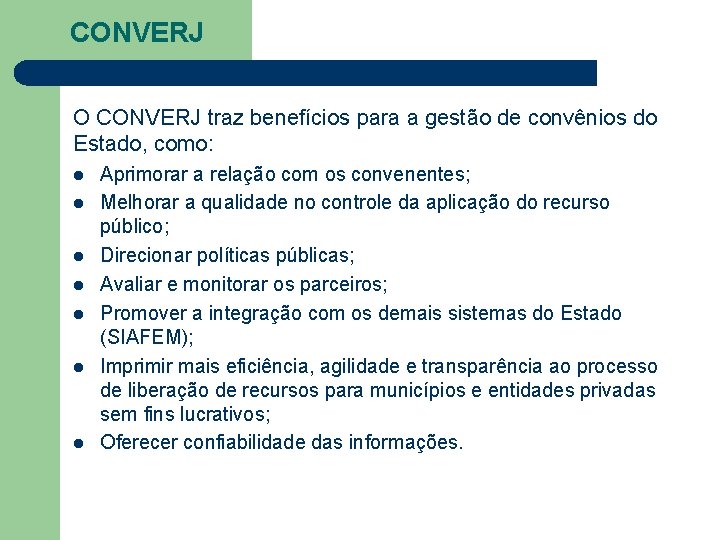 CONVERJ

O CONVERJ traz benefícios para a gestão de convênios do Estado, como:

- Aprimorar a relação com os convenentes;
- Melhorar a qualidade no controle da aplicação do recurso público;
- Direcionar políticas públicas;
- Avaliar e monitorar os parceiros;
- Promover a integração com os demais sistemas do Estado (SIAFEM);
- Imprimir mais eficiência, agilidade e transparência ao processo de liberação de recursos para municípios e entidades privadas sem fins lucrativos;
- Oferecer confiabilidade das informações.